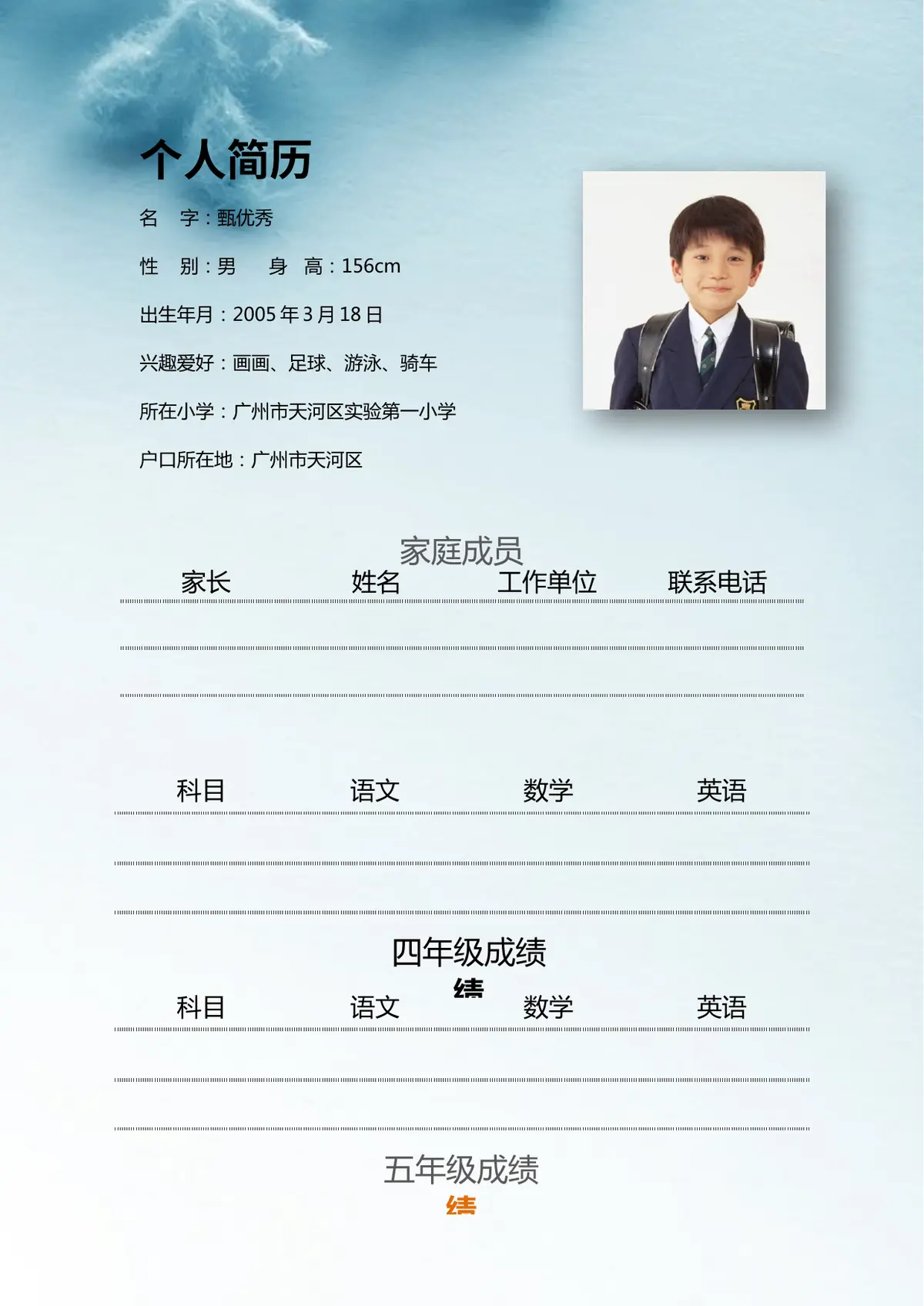 个人简历

名　字：甄优秀

性　别：男　　身　高：156cm

出生年月：2005 年 3 月 18 日

兴趣爱好：画画、足球、游泳、骑车

所在小学：广州市天河区实验第一小学

户口所在地：广州市天河区

家庭成员

| 家长 | 姓名 | 工作单位 | 联系电话 |
|---|---|---|---|
| | | | |
| | | | |

| 科目 | 语文 | 数学 | 英语 |
|---|---|---|---|
| | | | |
| | | | |

四年级成绩

绩

| 科目 | 语文 | 数学 | 英语 |
|---|---|---|---|
| | | | |
| | | | |

五年级成绩

绩